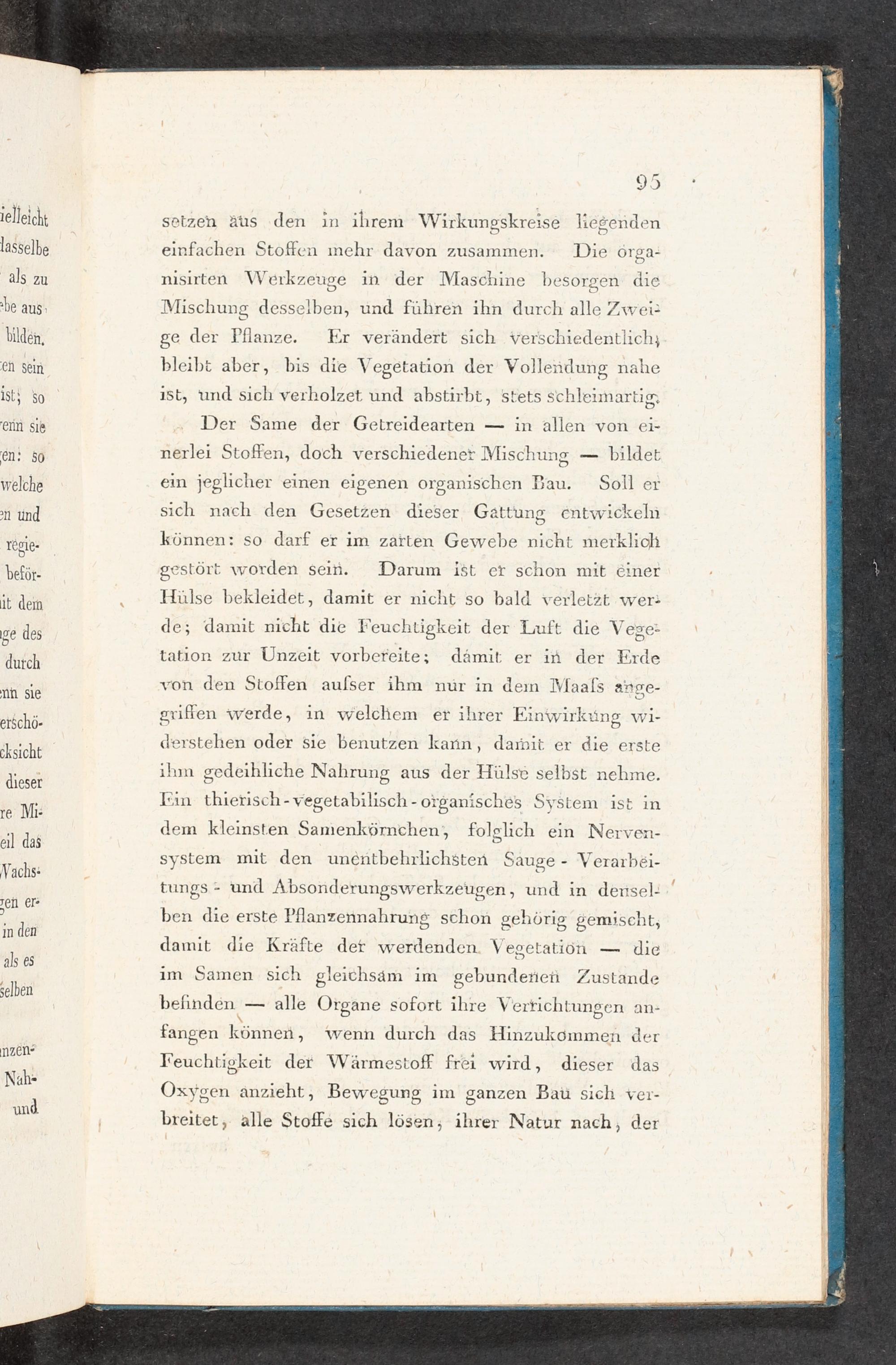 ielleicht
lasselbe
als zu
be aus
bilden.
en sein
ist; so
enn sie
en: so
welche
en und
regie-
beför-
it dem
ge des
durch
nn sie
erschö-
cksicht
dieser
re Mi-
eil das
Vachs-
gen er-
in den
als es
selben

nzen-
Nah-
und

95

setzen aus den in ihrem Wirkungskreise liegenden einfachen Stoffen mehr davon zusammen. Die organisirten Werkzeuge in der Maschine besorgen die Mischung desselben, und führen ihn durch alle Zweige der Pflanze. Er verändert sich verschiedentlich, bleibt aber, bis die Vegetation der Vollendung nahe ist, und sich verholzet und abstirbt, stets schleimartig.

Der Same der Getreidearten — in allen von einerlei Stoffen, doch verschiedener Mischung — bildet ein jeglicher einen eigenen organischen Bau. Soll er sich nach den Gesetzen dieser Gattung entwickeln können: so darf er im zarten Gewebe nicht merklich gestört worden sein. Darum ist er schon mit einer Hülse bekleidet, damit er nicht so bald verletzt werde; damit nicht die Feuchtigkeit der Luft die Vegetation zur Unzeit vorbereite; damit er in der Erde von den Stoffen aufser ihm nur in dem Maafs angegriffen werde, in welchem er ihrer Einwirkung widerstehen oder sie benutzen kann, damit er die erste ihm gedeihliche Nahrung aus der Hülse selbst nehme. Ein thierisch-vegetabilisch-organisches System ist in dem kleinsten Samenkörnchen, folglich ein Nervensystem mit den unentbehrlichsten Sauge- Verarbeitungs- und Absonderungswerkzeugen, und in denselben die erste Pflanzennahrung schon gehörig gemischt, damit die Kräfte der werdenden Vegetation — die im Samen sich gleichsam im gebundenen Zustande befinden — alle Organe sofort ihre Verrichtungen anfangen können, wenn durch das Hinzukommen der Feuchtigkeit der Wärmestoff frei wird, dieser das Oxygen anzieht, Bewegung im ganzen Bau sich verbreitet, alle Stoffe sich lösen, ihrer Natur nach, der